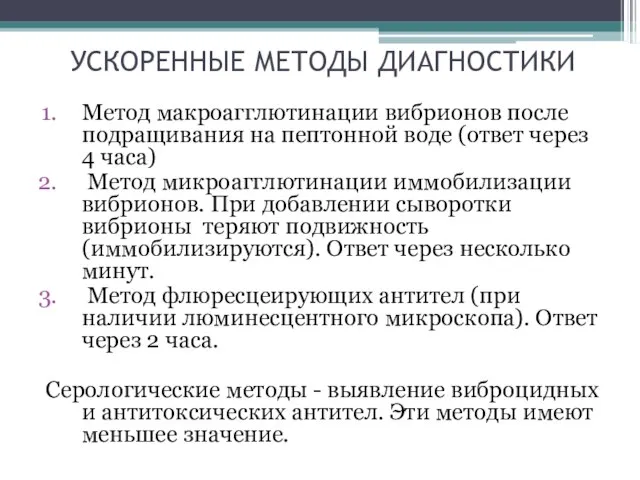 УСКОРЕННЫЕ МЕТОДЫ ДИАГНОСТИКИ

1. Метод макроагглютинации вибрионов после подращивания на пептонной воде (ответ через 4 часа)
2. Метод микроагглютинации иммобилизации вибрионов. При добавлении сыворотки вибрионы теряют подвижность (иммобилизируются). Ответ через несколько минут.
3. Метод флюресцеирующих антител (при наличии люминесцентного микроскопа). Ответ через 2 часа.

Серологические методы - выявление виброцидных и антитоксических антител. Эти методы имеют меньшее значение.